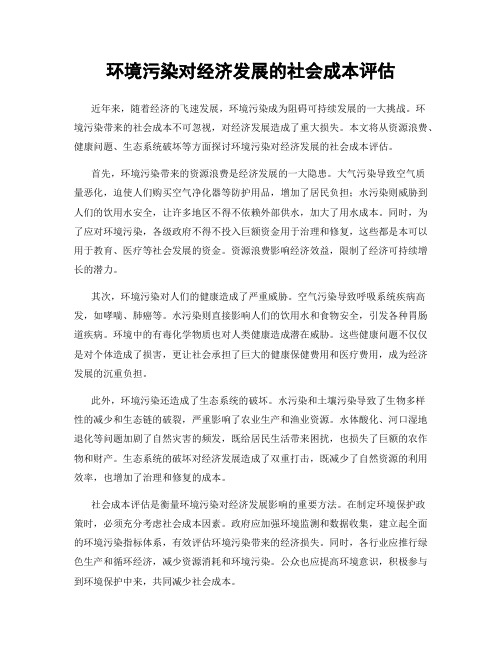 环境污染对经济发展的社会成本评估

近年来，随着经济的飞速发展，环境污染成为阻碍可持续发展的一大挑战。环境污染带来的社会成本不可忽视，对经济发展造成了重大损失。本文将从资源浪费、健康问题、生态系统破坏等方面探讨环境污染对经济发展的社会成本评估。

首先，环境污染带来的资源浪费是经济发展的一大隐患。大气污染导致空气质量恶化，迫使人们购买空气净化器等防护用品，增加了居民负担；水污染则威胁到人们的饮用水安全，让许多地区不得不依赖外部供水，加大了用水成本。同时，为了应对环境污染，各级政府不得不投入巨额资金用于治理和修复，这些都是本可以用于教育、医疗等社会发展的资金。资源浪费影响经济效益，限制了经济可持续增长的潜力。

其次，环境污染对人们的健康造成了严重威胁。空气污染导致呼吸系统疾病高发，如哮喘、肺癌等。水污染则直接影响人们的饮用水和食物安全，引发各种胃肠道疾病。环境中的有毒化学物质也对人类健康造成潜在威胁。这些健康问题不仅仅是对个体造成了损害，更让社会承担了巨大的健康保健费用和医疗费用，成为经济发展的沉重负担。

此外，环境污染还造成了生态系统的破坏。水污染和土壤污染导致了生物多样性的减少和生态链的破裂，严重影响了农业生产和渔业资源。水体酸化、河口湿地退化等问题加剧了自然灾害的频发，既给居民生活带来困扰，也损失了巨额的农作物和财产。生态系统的破坏对经济发展造成了双重打击，既减少了自然资源的利用效率，也增加了治理和修复的成本。

社会成本评估是衡量环境污染对经济发展影响的重要方法。在制定环境保护政策时，必须充分考虑社会成本因素。政府应加强环境监测和数据收集，建立起全面的环境污染指标体系，有效评估环境污染带来的经济损失。同时，各行业应推行绿色生产和循环经济，减少资源消耗和环境污染。公众也应提高环境意识，积极参与到环境保护中来，共同减少社会成本。